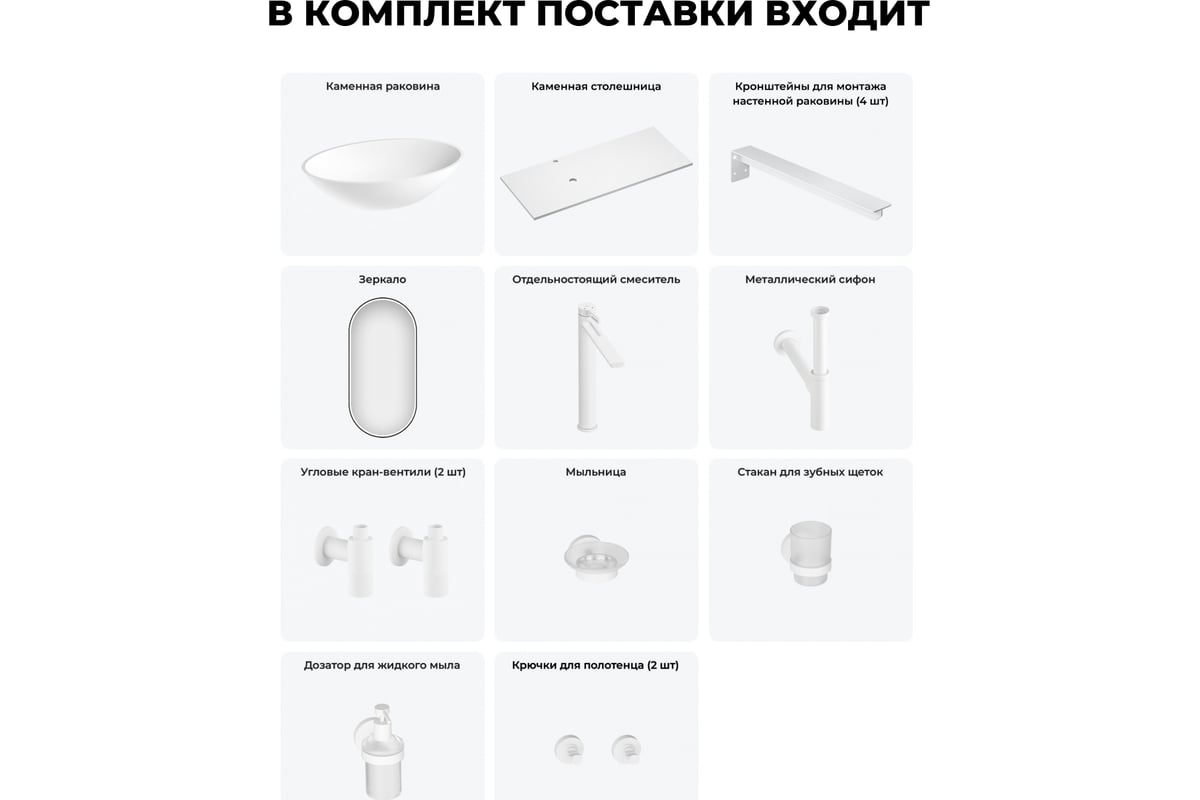 В КОМПЛЕКТ ПОСТАВКИ ВХОДИТ

Каменная раковина

Каменная столешница

Кронштейны для монтажа настенной раковины (4 шт)

Зеркало

Отдельностоящий смеситель

Металлический сифон

Угловые кран-вентили (2 шт)

Мыльница

Стакан для зубных щеток

Дозатор для жидкого мыла

Крючки для полотенца (2 шт)